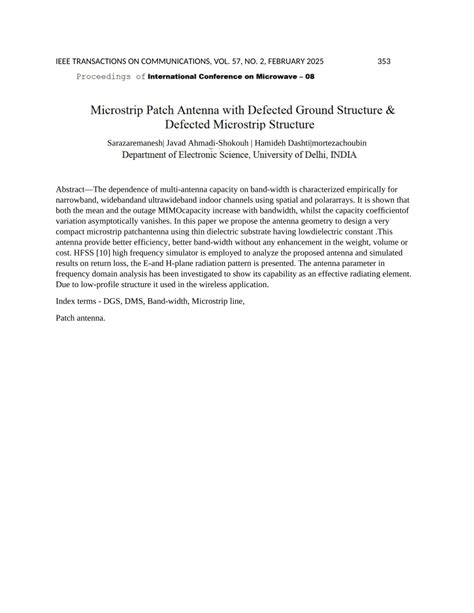 IEEE TRANSACTIONS ON COMMUNICATIONS, VOL. 57, NO. 2, FEBRUARY 2025 353

Proceedings of International Conference on Microwave – 08

Microstrip Patch Antenna with Defected Ground Structure & Defected Microstrip Structure

Sarazaremanesh| Javad Ahmadi-Shokouh | Hamideh Dashti|mortezachoubin
Department of Electronic Science, University of Delhi, INDIA

Abstract—The dependence of multi-antenna capacity on band-width is characterized empirically for narrowband, widebandand ultrawideband indoor channels using spatial and polararrays. It is shown that both the mean and the outage MIMOcapacity increase with bandwidth, whilst the capacity coefficientof variation asymptotically vanishes. In this paper we propose the antenna geometry to design a very compact microstrip patchantenna using thin dielectric substrate having lowdielectric constant .This antenna provide better efficiency, better band-width without any enhancement in the weight, volume or cost. HFSS [10] high frequency simulator is employed to analyze the proposed antenna and simulated results on return loss, the E-and H-plane radiation pattern is presented. The antenna parameter in frequency domain analysis has been investigated to show its capability as an effective radiating element. Due to low-profile structure it used in the wireless application.

Index terms - DGS, DMS, Band-width, Microstrip line,

Patch antenna.